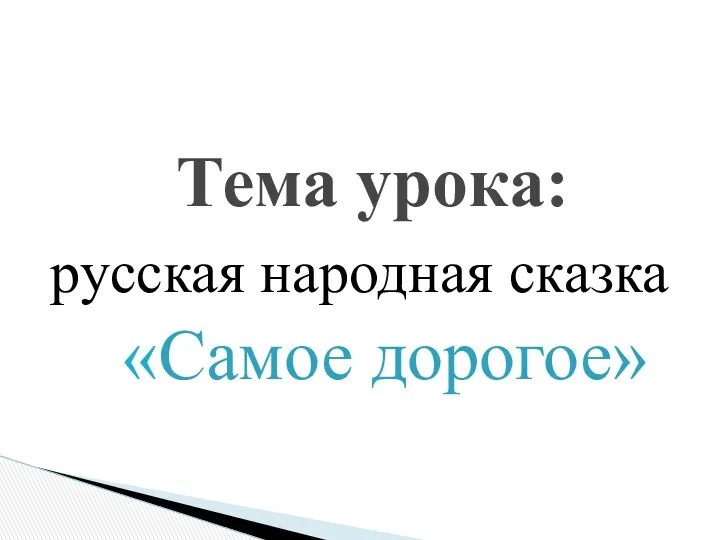 Тема урока:

русская народная сказка «Самое дорогое»